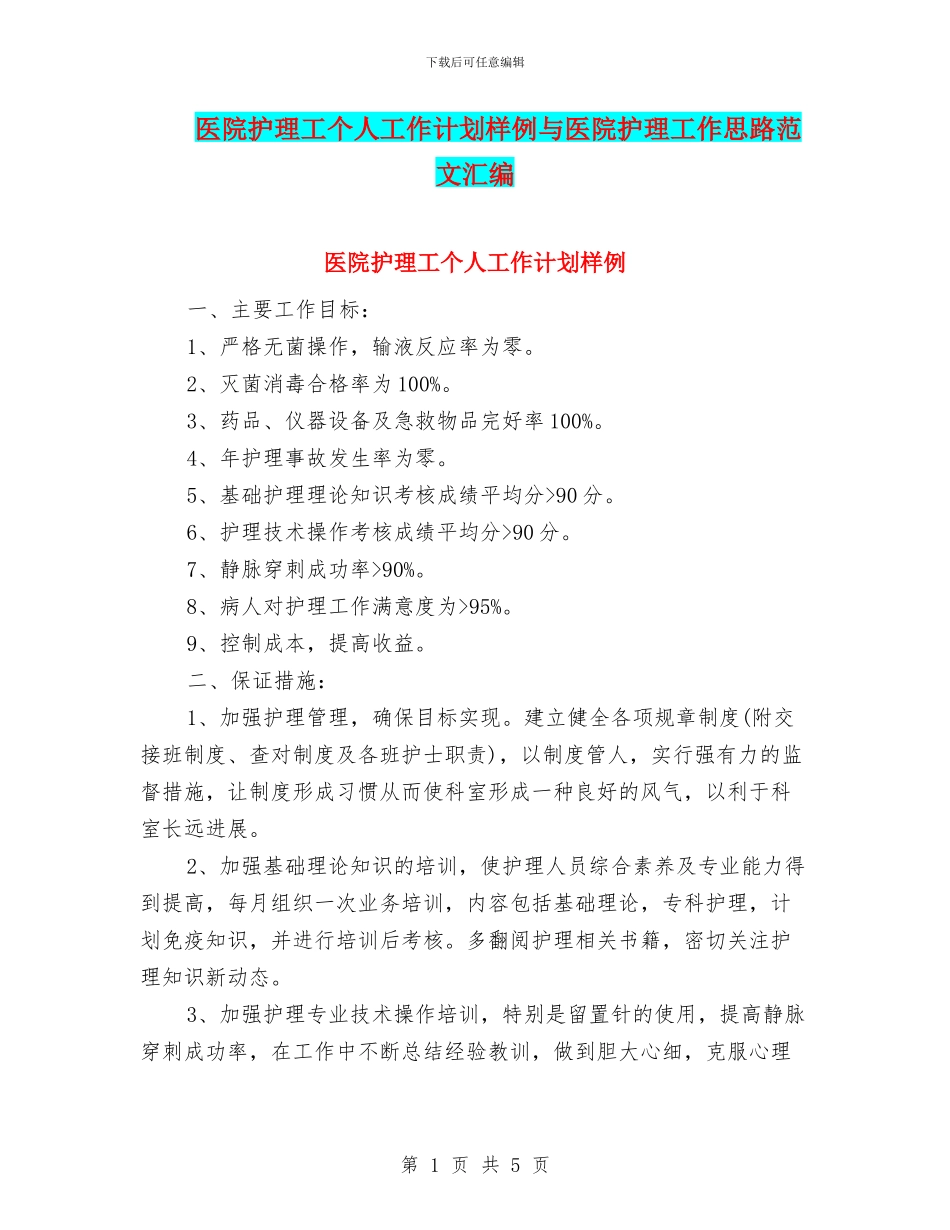 下载后可任意编辑

医院护理工个人工作计划样例与医院护理工作思路范文汇编

医院护理工个人工作计划样例

一、主要工作目标：

1、严格无菌操作，输液反应率为零。

2、灭菌消毒合格率为100%。

3、药品、仪器设备及急救物品完好率100%。

4、年护理事故发生率为零。

5、基础护理理论知识考核成绩平均分>90分。

6、护理技术操作考核成绩平均分>90分。

7、静脉穿刺成功率>90%。

8、病人对护理工作满意度为>95%。

9、控制成本，提高收益。

二、保证措施：

1、加强护理管理，确保目标实现。建立健全各项规章制度(附交接班制度、查对制度及各班护士职责)，以制度管人，实行强有力的监督措施，让制度形成习惯从而使科室形成一种良好的风气，以利于科室长远进展。

2、加强基础理论知识的培训，使护理人员综合素养及专业能力得到提高，每月组织一次业务培训，内容包括基础理论，专科护理，计划免疫知识，并进行培训后考核。多翻阅护理相关书籍，密切关注护理知识新动态。

3、加强护理专业技术操作培训，特别是留置针的使用，提高静脉穿刺成功率，在工作中不断总结经验教训，做到胆大心细，克服心理

第 1 页 共 5 页